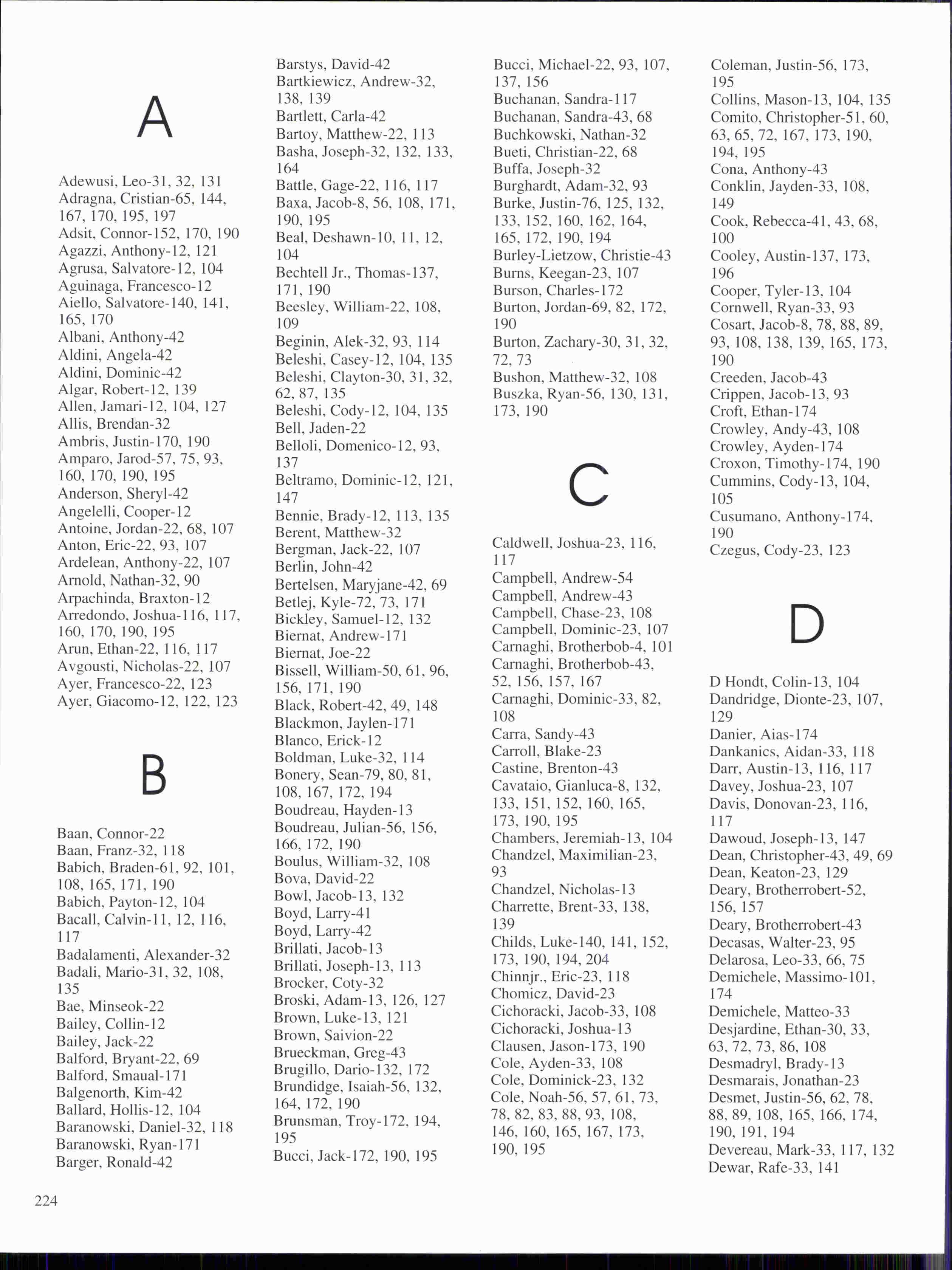 A

Adewusi, Leo-31, 32, 131
Adragna, Cristian-65, 144, 167, 170, 195, 197
Adsit, Connor-152, 170, 190
Agazzi, Anthony-12, 121
Agrusa, Salvatore-12, 104
Aguinaga, Francesco-12
Aiello, Salvatore-140, 141, 165, 170
Albani, Anthony-42
Aldini, Angela-42
Aldini, Dominic-42
Algar, Robert-12, 139
Allen, Jamari-12, 104, 127
Allis, Brendan-32
Ambris, Justin-170, 190
Amparo, Jarod-57, 75, 93, 160, 170, 190, 195
Anderson, Sheryl-42
Angelelli, Cooper-12
Antoine, Jordan-22, 68, 107
Anton, Eric-22, 93, 107
Ardelean, Anthony-22, 107
Arnold, Nathan-32, 90
Arpachinda, Braxton-12
Arredondo, Joshua-116, 117, 160, 170, 190, 195
Arun, Ethan-22, 116, 117
Avgousti, Nicholas-22, 107
Ayer, Francesco-22, 123
Ayer, Giacomo-12, 122, 123

B

Baan, Connor-22
Baan, Franz-32, 118
Babich, Braden-61, 92, 101, 108, 165, 171, 190
Babich, Payton-12, 104
Bacall, Calvin-11, 12, 116, 117
Badalamenti, Alexander-32
Badali, Mario-31, 32, 108, 135
Bae, Minseok-22
Bailey, Collin-12
Bailey, Jack-22
Balford, Bryant-22, 69
Balford, Smaual-171
Balgenorth, Kim-42
Ballard, Hollis-12, 104
Baranowski, Daniel-32, 118
Baranowski, Ryan-171
Barger, Ronald-42
Barstys, David-42
Bartkiewicz, Andrew-32, 138, 139
Bartlett, Carla-42
Bartoy, Matthew-22, 113
Basha, Joseph-32, 132, 133, 164
Battle, Gage-22, 116, 117
Baxa, Jacob-8, 56, 108, 171, 190, 195
Beal, Deshawn-10, 11, 12, 104
Bechtell Jr., Thomas-137, 171, 190
Beesley, William-22, 108, 109
Beginin, Alek-32, 93, 114
Beleshi, Casey-12, 104, 135
Beleshi, Clayton-30, 31, 32, 62, 87, 135
Beleshi, Cody-12, 104, 135
Bell, Jaden-22
Belloli, Domenico-12, 93, 137
Beltramo, Dominic-12, 121, 147
Bennie, Brady-12, 113, 135
Berent, Matthew-32
Bergman, Jack-22, 107
Berlin, John-42
Bertelsen, Maryjane-42, 69
Betlej, Kyle-72, 73, 171
Bickley, Samuel-12, 132
Biernat, Andrew-171
Biernat, Joe-22
Bissell, William-50, 61, 96, 156, 171, 190
Black, Robert-42, 49, 148
Blackmon, Jaylen-171
Blanco, Erick-12
Boldman, Luke-32, 114
Bonery, Sean-79, 80, 81, 108, 167, 172, 194
Boudreau, Hayden-13
Boudreau, Julian-56, 156, 166, 172, 190
Boulus, William-32, 108
Bova, David-22
Bowl, Jacob-13, 132
Boyd, Larry-41
Boyd, Larry-42
Brillati, Jacob-13
Brillati, Joseph-13, 113
Brocker, Coty-32
Broski, Adam-13, 126, 127
Brown, Luke-13, 121
Brown, Saivion-22
Brueckman, Greg-43
Brugillo, Dario-132, 172
Brundidge, Isaiah-56, 132, 164, 172, 190
Brunsman, Troy-172, 194, 195
Bucci, Jack-172, 190, 195
Bucci, Michael-22, 93, 107, 137, 156
Buchanan, Sandra-117
Buchanan, Sandra-43, 68
Buchkowski, Nathan-32
Bueti, Christian-22, 68
Buffa, Joseph-32
Burghardt, Adam-32, 93
Burke, Justin-76, 125, 132, 133, 152, 160, 162, 164, 165, 172, 190, 194
Burley-Lietzow, Christie-43
Burns, Keegan-23, 107
Burson, Charles-172
Burton, Jordan-69, 82, 172, 190
Burton, Zachary-30, 31, 32, 72, 73
Bushon, Matthew-32, 108
Buszka, Ryan-56, 130, 131, 173, 190

C

Caldwell, Joshua-23, 116, 117
Campbell, Andrew-54
Campbell, Andrew-43
Campbell, Chase-23, 108
Campbell, Dominic-23, 107
Carnaghi, Brotherbob-4, 101
Carnaghi, Brotherbob-43, 52, 156, 157, 167
Carnaghi, Dominic-33, 82, 108
Carra, Sandy-43
Carroll, Blake-23
Castine, Brenton-43
Cavataio, Gianluca-8, 132, 133, 151, 152, 160, 165, 173, 190, 195
Chambers, Jeremiah-13, 104
Chandzel, Maximilian-23, 93
Chandzel, Nicholas-13
Charrette, Brent-33, 138, 139
Childs, Luke-140, 141, 152, 173, 190, 194, 204
Chinnjr., Eric-23, 118
Chomicz, David-23
Cichoracki, Jacob-33, 108
Cichoracki, Joshua-13
Clausen, Jason-173, 190
Cole, Ayden-33, 108
Cole, Dominick-23, 132
Cole, Noah-56, 57, 61, 73, 78, 82, 83, 88, 93, 108, 146, 160, 165, 167, 173, 190, 195
Coleman, Justin-56, 173, 195
Collins, Mason-13, 104, 135
Comito, Christopher-51, 60, 63, 65, 72, 167, 173, 190, 194, 195
Cona, Anthony-43
Conklin, Jayden-33, 108, 149
Cook, Rebecca-41, 43, 68, 100
Cooley, Austin-137, 173, 196
Cooper, Tyler-13, 104
Cornwell, Ryan-33, 93
Cosart, Jacob-8, 78, 88, 89, 93, 108, 138, 139, 165, 173, 190
Creeden, Jacob-43
Crippen, Jacob-13, 93
Croft, Ethan-174
Crowley, Andy-43, 108
Crowley, Ayden-174
Croxon, Timothy-174, 190
Cummins, Cody-13, 104, 105
Cusumano, Anthony-174, 190
Czegus, Cody-23, 123

D

D Hondt, Colin-13, 104
Dandridge, Dionte-23, 107, 129
Danier, Aias-174
Dankanics, Aidan-33, 118
Darr, Austin-13, 116, 117
Davey, Joshua-23, 107
Davis, Donovan-23, 116, 117
Dawoud, Joseph-13, 147
Dean, Christopher-43, 49, 69
Dean, Keaton-23, 129
Deary, Brotherrobert-52, 156, 157
Deary, Brotherrobert-43
Decasas, Walter-23, 95
Delarosa, Leo-33, 66, 75
Demichele, Massimo-101, 174
Demichele, Matteo-33
Desjardine, Ethan-30, 33, 63, 72, 73, 86, 108
Desmadryl, Brady-13
Desmarais, Jonathan-23
Desmet, Justin-56, 62, 78, 88, 89, 108, 165, 166, 174, 190, 191, 194
Devereau, Mark-33, 117, 132
Dewar, Rafe-33, 141

224